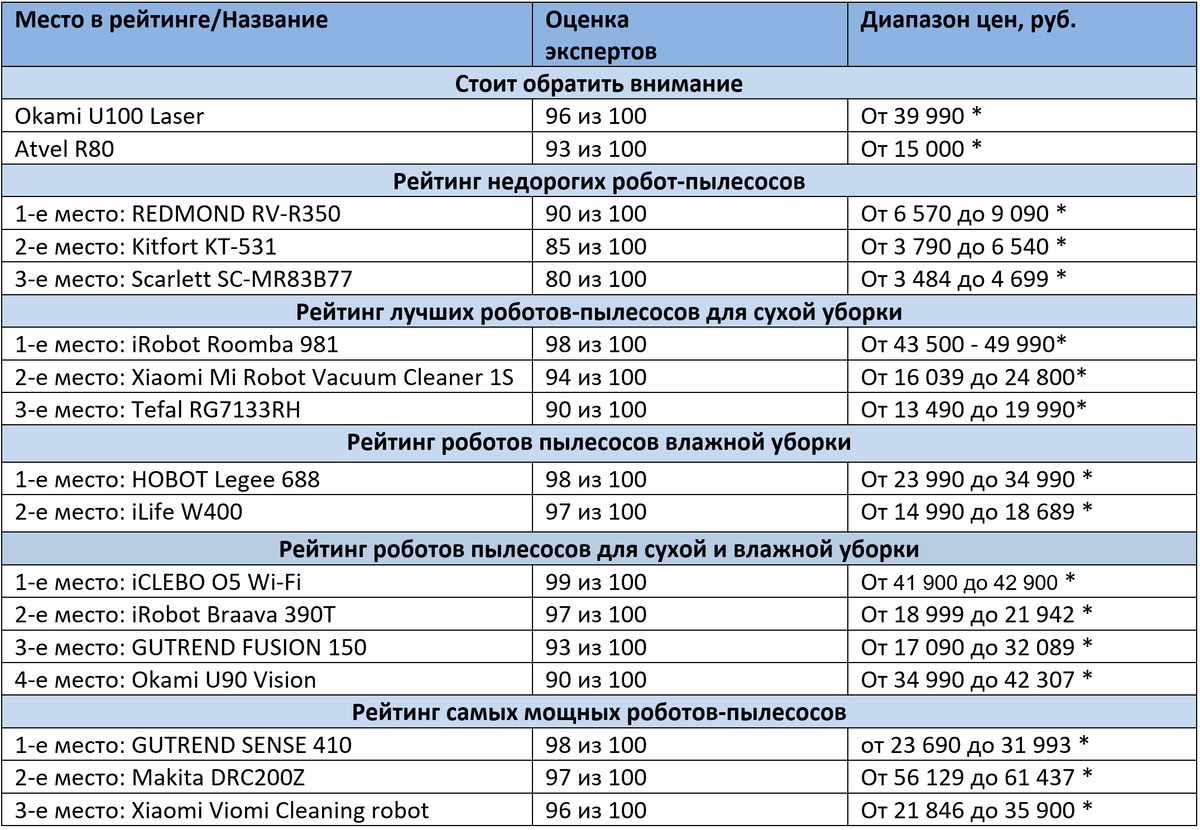 | Место в рейтинге/Название | Оценка экспертов | Диапазон цен, руб. |
|---|---|---|
| Стоит обратить внимание | | |
| Okami U100 Laser | 96 из 100 | От 39 990 * |
| Atvel R80 | 93 из 100 | От 15 000 * |
| Рейтинг недорогих робот-пылесосов | | |
| 1-е место: REDMOND RV-R350 | 90 из 100 | От 6 570 до 9 090 * |
| 2-е место: Kitfort KT-531 | 85 из 100 | От 3 790 до 6 540 * |
| 3-е место: Scarlett SC-MR83B77 | 80 из 100 | От 3 484 до 4 699 * |
| Рейтинг лучших роботов-пылесосов для сухой уборки | | |
| 1-е место: iRobot Roomba 981 | 98 из 100 | От 43 500 - 49 990* |
| 2-е место: Xiaomi Mi Robot Vacuum Cleaner 1S | 94 из 100 | От 16 039 до 24 800* |
| 3-е место: Tefal RG7133RH | 90 из 100 | От 13 490 до 19 990* |
| Рейтинг роботов пылесосов влажной уборки | | |
| 1-е место: HOBOT Legee 688 | 98 из 100 | От 23 990 до 34 990 * |
| 2-е место: iLife W400 | 97 из 100 | От 14 990 до 18 689 * |
| Рейтинг роботов пылесосов для сухой и влажной уборки | | |
| 1-е место: iCLEBO O5 Wi-Fi | 99 из 100 | От 41 900 до 42 900 * |
| 2-е место: iRobot Braava 390T | 97 из 100 | От 18 999 до 21 942 * |
| 3-е место: GUTREND FUSION 150 | 93 из 100 | От 17 090 до 32 089 * |
| 4-е место: Okami U90 Vision | 90 из 100 | От 34 990 до 42 307 * |
| Рейтинг самых мощных роботов-пылесосов | | |
| 1-е место: GUTREND SENSE 410 | 98 из 100 | от 23 690 до 31 993 * |
| 2-е место: Makita DRC200Z | 97 из 100 | От 56 129 до 61 437 * |
| 3-е место: Xiaomi Viomi Cleaning robot | 96 из 100 | От 21 846 до 35 900 * |